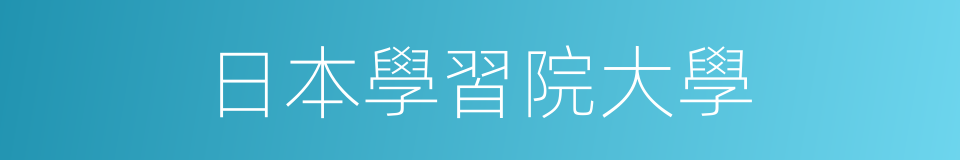 日本學習院大學